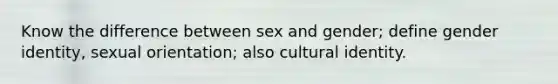 Know the difference between sex and gender; define gender identity, sexual orientation; also cultural identity.